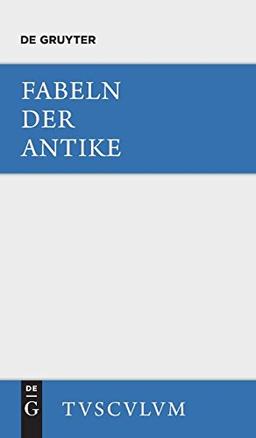 DE GRUYTER

FABELN DER ANTIKE

DE
G

TVSCVLVM